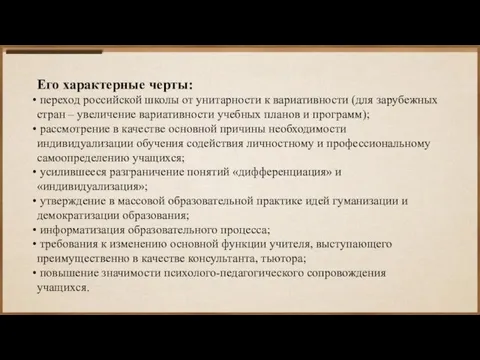 Его характерные черты:

• переход российской школы от унитарности к вариативности (для зарубежных стран – увеличение вариативности учебных планов и программ);
• рассмотрение в качестве основной причины необходимости индивидуализации обучения содействия личностному и профессиональному самоопределению учащихся;
• усилившееся разграничение понятий «дифференциация» и «индивидуализация»;
• утверждение в массовой образовательной практике идей гуманизации и демократизации образования;
• информатизация образовательного процесса;
• требования к изменению основной функции учителя, выступающего преимущественно в качестве консультанта, тьютора;
• повышение значимости психолого-педагогического сопровождения учащихся.